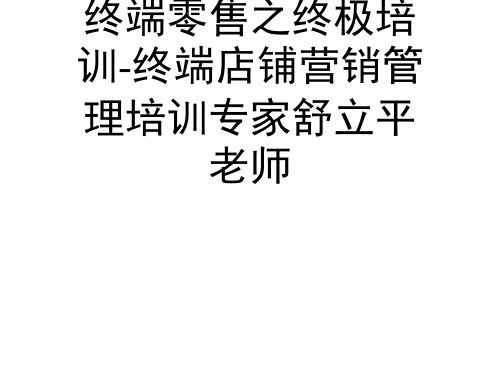 终端零售之终极培训-终端店铺营销管理培训专家舒立平老师